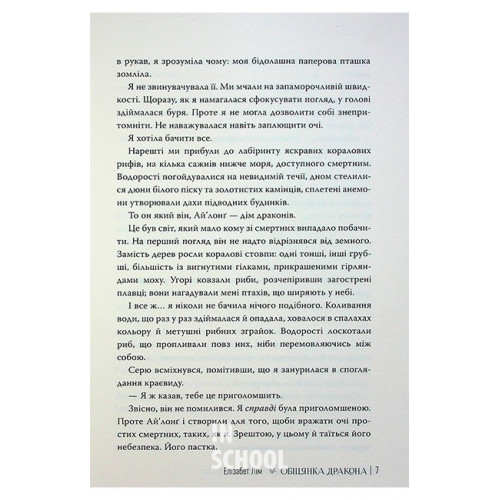 в рукав, я зрозуміла чому: моя бідолашна паперова пташка зомліла.

Я не звинувачувала її. Ми мчали на запаморочливій швидкості. Щоразу, як я намагалася сфокусувати погляд, у голові здіймалася буря. Проте я не могла дозволити собі знепритомніти. Не наважувалася навіть заплющити очі.

Я хотіла бачити все.

Нарешті ми прибули до лабіринту яскравих коралових рифів, на кілька сажнів нижче моря, доступного смертним. Водорості погойдувалися на невидимій течії, дном стелилися дюни білого піску та золотистих камінців, сплетені анемони утворювали дахи підводних будинків.

То он який він, Ай'лонґ — дім драконів.

Це був світ, який мало кому зі смертних випадало побачити. На перший погляд він не надто відрізнявся від земного. Замість дерев росли коралові стовпи: одні тонші, інші грубші, більшість із вигнутими гілками, прикрашеними гірляндами моху. Угорі ковзали риби, розчепіривши загострені плавці; вони нагадували мені птахів, що ширяють у небі.

І все ж... я ніколи не бачила нічого подібного. Коливання води, що раз у раз здіймалася й опадала, ховалося в спалахах кольору й метушні рибних зграйок. Водорості лоскотали риб, що пропливали повз них, ніби перемовляючись між собою.

Серю всміхнувся, помітивши, що я занурилася в споглядання краєвиду.

— Я ж казав, тебе це приголомшить.

Звісно, він не помилився. Я справді була приголомшеною. Проте Ай'лонґ і створили для того, щоби вражати очі простих смертних, таких, як я. Зрештою, у цьому й таїться його небезпека. Його пастка.

Елізабет Лім ОБІЦЯНКА ДРАКОНА | 7

IN SCHOOL